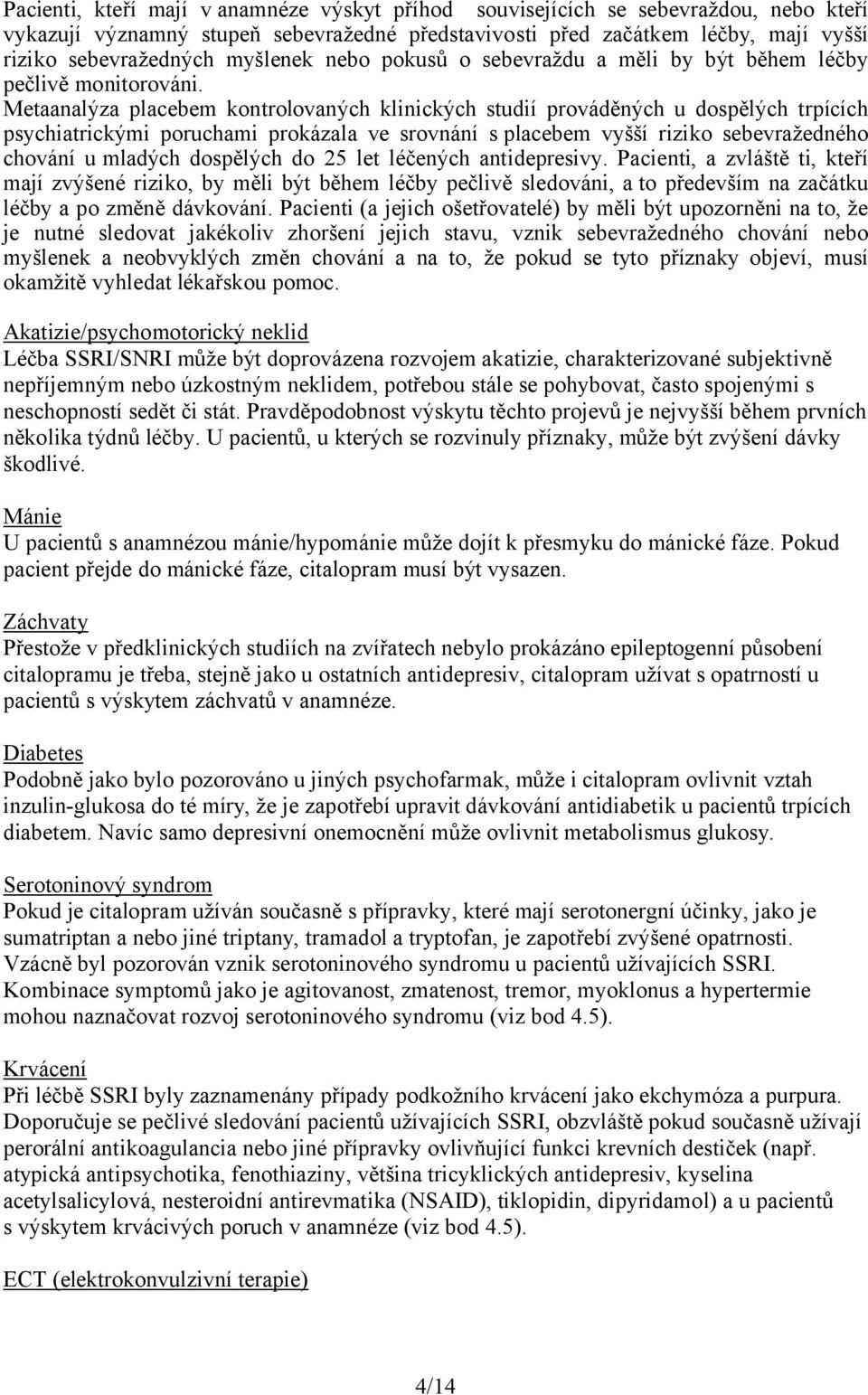 Pacienti, kteří mají v anamnéze výskyt příhod souvisejících se sebevraždou, nebo kteří vykazují významný stupeň sebevražedné představivosti před začátkem léčby, mají vyšší riziko sebevražedných myšlenek nebo pokusů o sebevraždu a měli by být během léčby pečlivě monitorováni. Metaanalýza placebem kontrolovaných klinických studií prováděných u dospělých trpících psychiatrickými poruchami prokázala ve srovnání s placebem vyšší riziko sebevražedného chování u mladých dospělých do 25 let léčených antidepresivy. Pacienti, a zvláště ti, kteří mají zvýšené riziko, by měli být během léčby pečlivě sledováni, a to především na začátku léčby a po změně dávkování. Pacienti (a jejich ošetřovatelé) by měli být upozorněni na to, že je nutné sledovat jakékoliv zhoršení jejich stavu, vznik sebevražedného chování nebo myšlenek a neobvyklých změn chování a na to, že pokud se tyto příznaky objeví, musí okamžitě vyhledat lékařskou pomoc.

Akatizie/psychomotorický neklid
Léčba SSRI/SNRI může být doprovázena rozvojem akatizie, charakterizované subjektivně nepříjemným nebo úzkostným neklidem, potřebou stále se pohybovat, často spojenými s neschopností sedět či stát. Pravděpodobnost výskytu těchto projevů je nejvyšší během prvních několika týdnů léčby. U pacientů, u kterých se rozvinuly příznaky, může být zvýšení dávky škodlivé.

Mánie
U pacientů s anamnézou mánie/hypománie může dojít k přesmyku do mánické fáze. Pokud pacient přejde do mánické fáze, citalopram musí být vysazen.

Záchvaty
Přestože v předklinických studiích na zvířatech nebylo prokázáno epileptogenní působení citalopramu je třeba, stejně jako u ostatních antidepresiv, citalopram užívat s opatrností u pacientů s výskytem záchvatů v anamnéze.

Diabetes
Podobně jako bylo pozorováno u jiných psychofarmak, může i citalopram ovlivnit vztah inzulin-glukosa do té míry, že je zapotřebí upravit dávkování antidiabetik u pacientů trpících diabetem. Navíc samo depresivní onemocnění může ovlivnit metabolismus glukosy.

Serotoninový syndrom
Pokud je citalopram užíván současně s přípravky, které mají serotonergní účinky, jako je sumatriptan a nebo jiné triptany, tramadol a tryptofan, je zapotřebí zvýšené opatrnosti. Vzácně byl pozorován vznik serotoninového syndromu u pacientů užívajících SSRI. Kombinace symptomů jako je agitovanost, zmatenost, tremor, myoklonus a hypertermie mohou naznačovat rozvoj serotoninového syndromu (viz bod 4.5).

Krvácení
Při léčbě SSRI byly zaznamenány případy podkožního krvácení jako ekchymóza a purpura. Doporučuje se pečlivé sledování pacientů užívajících SSRI, obzvláště pokud současně užívají perorální antikoagulancia nebo jiné přípravky ovlivňující funkci krevních destiček (např. atypická antipsychotika, fenothiaziny, většina tricyklických antidepresiv, kyselina acetylsalicylová, nesteroidní antirevmatika (NSAID), tiklopidin, dipyridamol) a u pacientů s výskytem krvácivých poruch v anamnéze (viz bod 4.5).

ECT (elektrokonvulzivní terapie)

4/14